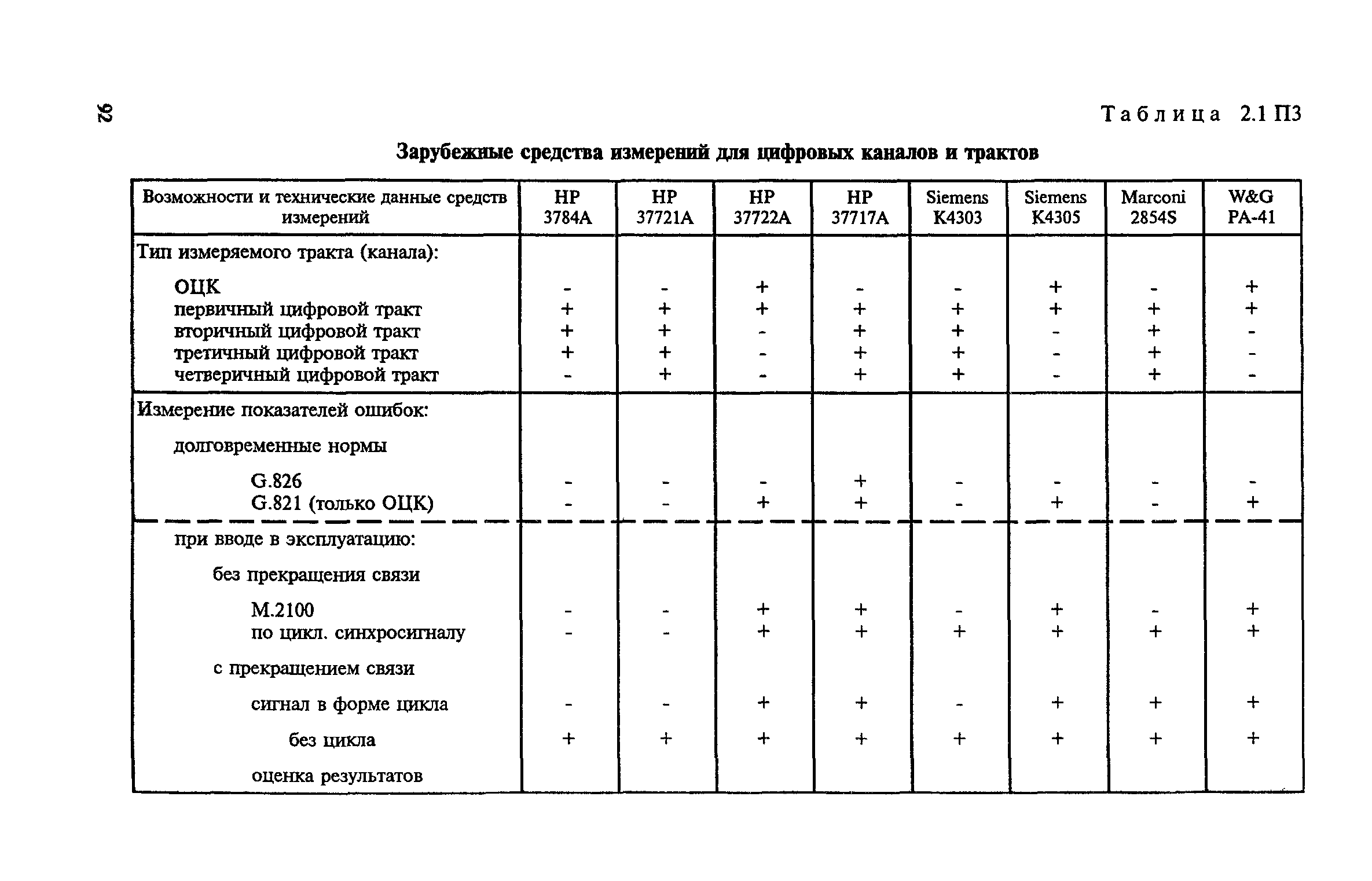 92

Таблица 2.1 П3

Зарубежные средства измерений для цифровых каналов и трактов

| Возможности и технические данные средств измерений | HP 3784A | HP 37721A | HP 37722A | HP 37717A | Siemens K4303 | Siemens K4305 | Marconi 2854S | W&G PA-41 |
|---|---|---|---|---|---|---|---|---|
| Тип измеряемого тракта (канала): | | | | | | | | |
| ОЦК | - | - | + | - | - | + | - | + |
| первичный цифровой тракт | + | + | + | + | + | + | + | + |
| вторичный цифровой тракт | + | + | - | + | + | - | + | - |
| третичный цифровой тракт | + | + | - | + | + | - | + | - |
| четверичный цифровой тракт | - | + | - | + | + | - | + | - |
| Измерение показателей ошибок: | | | | | | | | |
| долговременные нормы | | | | | | | | |
| G.826 | - | - | - | + | - | - | - | - |
| G.821 (только ОЦК) | - | - | + | + | - | + | - | + |
| при вводе в эксплуатацию: | | | | | | | | |
| без прекращения связи | | | | | | | | |
| M.2100 | - | - | + | + | - | + | - | + |
| по цикл. синхросигналу | - | - | + | + | + | + | + | + |
| с прекращением связи | | | | | | | | |
| сигнал в форме цикла | - | - | + | + | - | + | + | + |
| без цикла | + | + | + | + | + | + | + | + |
| оценка результатов | | | | | | | | |